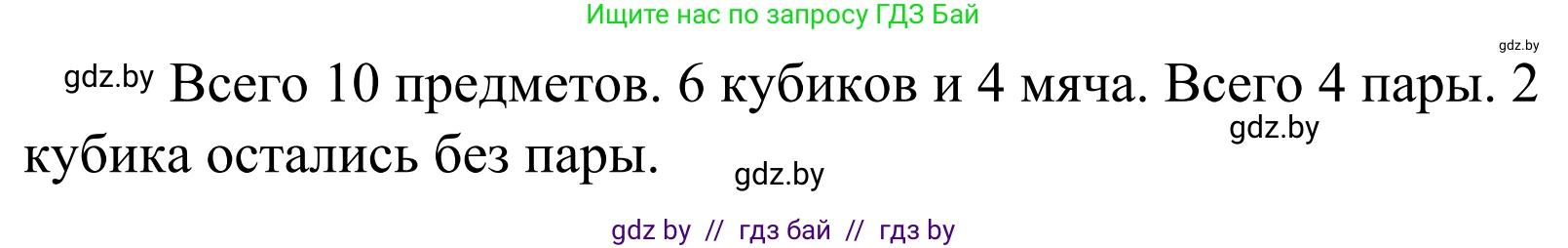 Ищите нас по запросу ГДЗ Бай

gdz.by

gdz.by Всего 10 предметов. 6 кубиков и 4 мяча. Всего 4 пары. 2 кубика остались без пары.

gdz.by

gdz.by

gdz by // гдз бай // гдз by